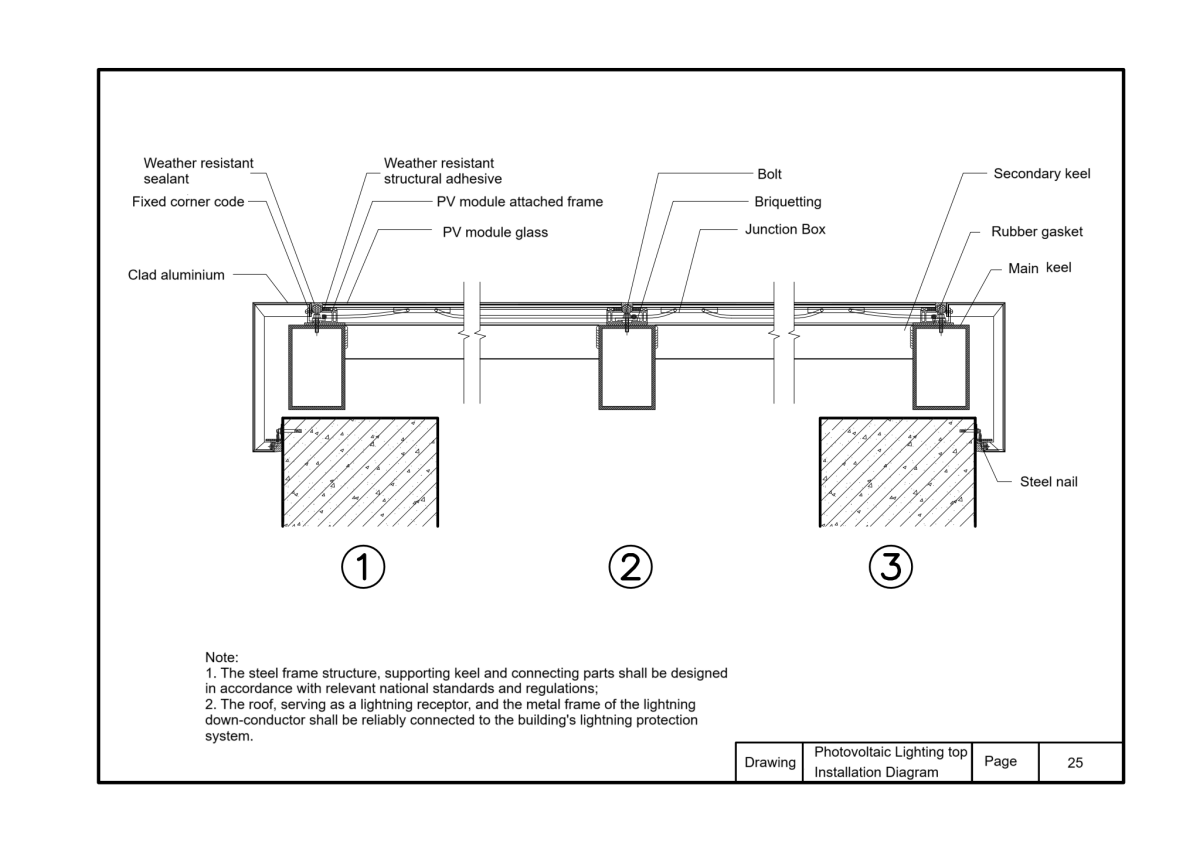 Weather resistant sealant

Weather resistant structural adhesive

Fixed corner code

PV module attached frame

PV module glass

Clad aluminium

Bolt

Briquetting

Junction Box

Secondary keel

Rubber gasket

Main keel

Steel nail

①

②

③

Note:
1. The steel frame structure, supporting keel and connecting parts shall be designed in accordance with relevant national standards and regulations;
2. The roof, serving as a lightning receptor, and the metal frame of the lightning down-conductor shall be reliably connected to the building's lightning protection system.

| Drawing | Photovoltaic Lighting top Installation Diagram | Page | 25 |
|---|---|---|---|